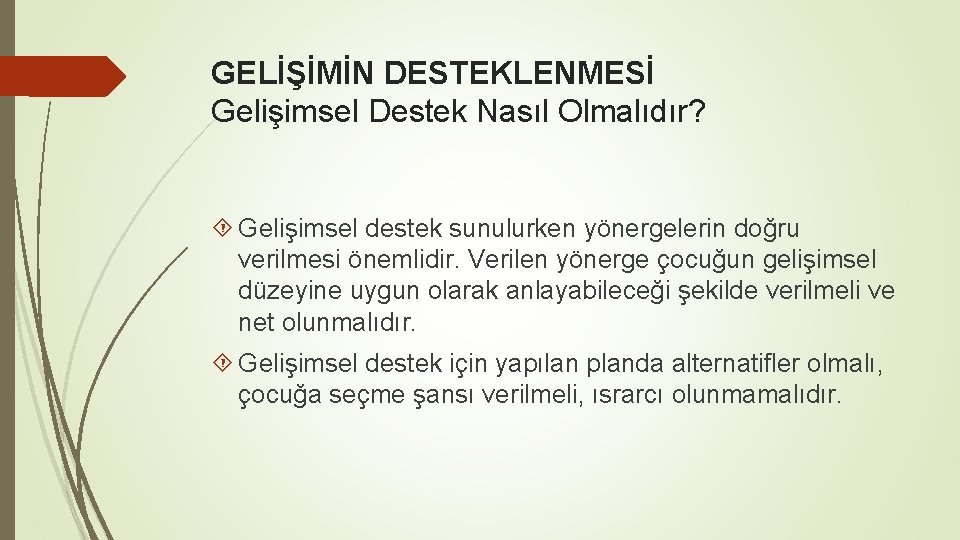 GELİŞİMİN DESTEKLENMESİ
Gelişimsel Destek Nasıl Olmalıdır?

Gelişimsel destek sunulurken yönergelerin doğru verilmesi önemlidir. Verilen yönerge çocuğun gelişimsel düzeyine uygun olarak anlayabileceği şekilde verilmeli ve net olunmalıdır.

Gelişimsel destek için yapılan planda alternatifler olmalı, çocuğa seçme şansı verilmeli, ısrarcı olunmamalıdır.